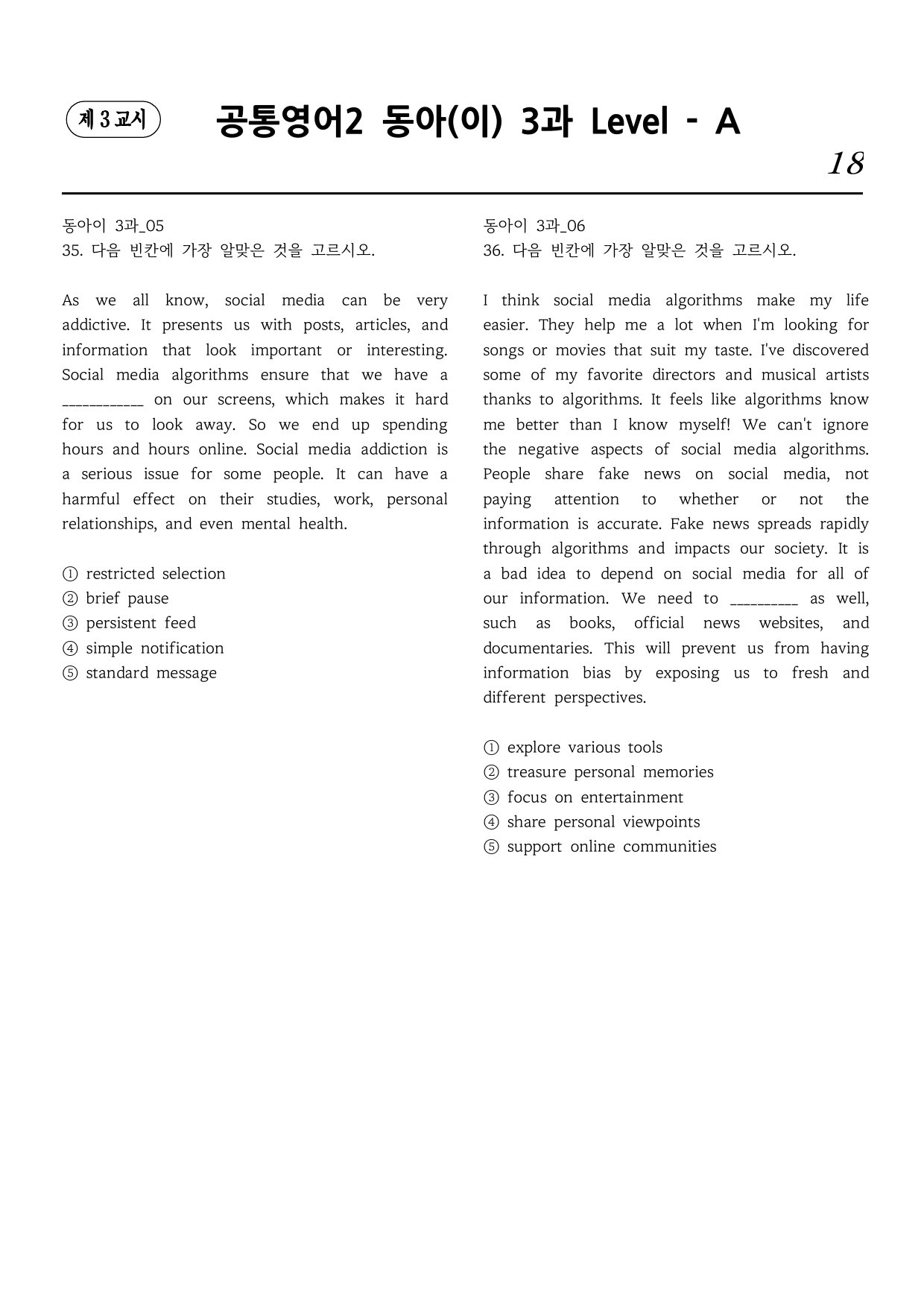 제 3 교시

공통영어2 동아(이) 3과 Level - A

18

동아이 3과_05
35. 다음 빈칸에 가장 알맞은 것을 고르시오.

As we all know, social media can be very addictive. It presents us with posts, articles, and information that look important or interesting. Social media algorithms ensure that we have a ____ on our screens, which makes it hard for us to look away. So we end up spending hours and hours online. Social media addiction is a serious issue for some people. It can have a harmful effect on their studies, work, personal relationships, and even mental health.

① restricted selection
② brief pause
③ persistent feed
④ simple notification
⑤ standard message

동아이 3과_06
36. 다음 빈칸에 가장 알맞은 것을 고르시오.

I think social media algorithms make my life easier. They help me a lot when I'm looking for songs or movies that suit my taste. I've discovered some of my favorite directors and musical artists thanks to algorithms. It feels like algorithms know me better than I know myself! We can't ignore the negative aspects of social media algorithms. People share fake news on social media, not paying attention to whether or not the information is accurate. Fake news spreads rapidly through algorithms and impacts our society. It is a bad idea to depend on social media for all of our information. We need to ____ as well, such as books, official news websites, and documentaries. This will prevent us from having information bias by exposing us to fresh and different perspectives.

① explore various tools
② treasure personal memories
③ focus on entertainment
④ share personal viewpoints
⑤ support online communities